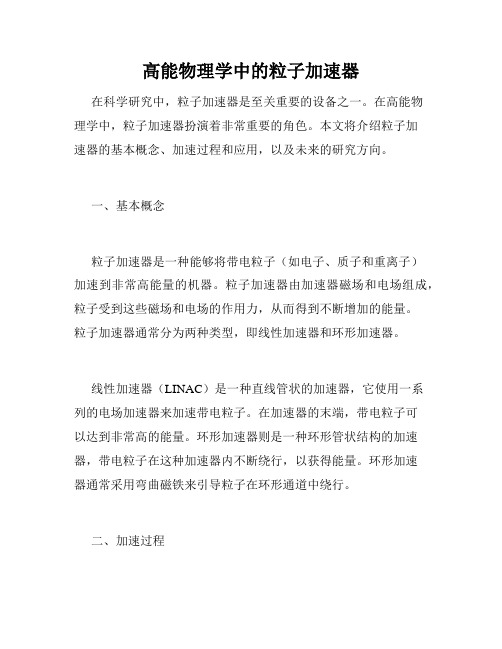 高能物理学中的粒子加速器

在科学研究中，粒子加速器是至关重要的设备之一。在高能物理学中，粒子加速器扮演着非常重要的角色。本文将介绍粒子加速器的基本概念、加速过程和应用，以及未来的研究方向。

一、基本概念

粒子加速器是一种能够将带电粒子（如电子、质子和重离子）加速到非常高能量的机器。粒子加速器由加速器磁场和电场组成，粒子受到这些磁场和电场的作用力，从而得到不断增加的能量。粒子加速器通常分为两种类型，即线性加速器和环形加速器。

线性加速器（LINAC）是一种直线管状的加速器，它使用一系列的电场加速器来加速带电粒子。在加速器的末端，带电粒子可以达到非常高的能量。环形加速器则是一种环形管状结构的加速器，带电粒子在这种加速器内不断绕行，以获得能量。环形加速器通常采用弯曲磁铁来引导粒子在环形通道中绕行。

二、加速过程